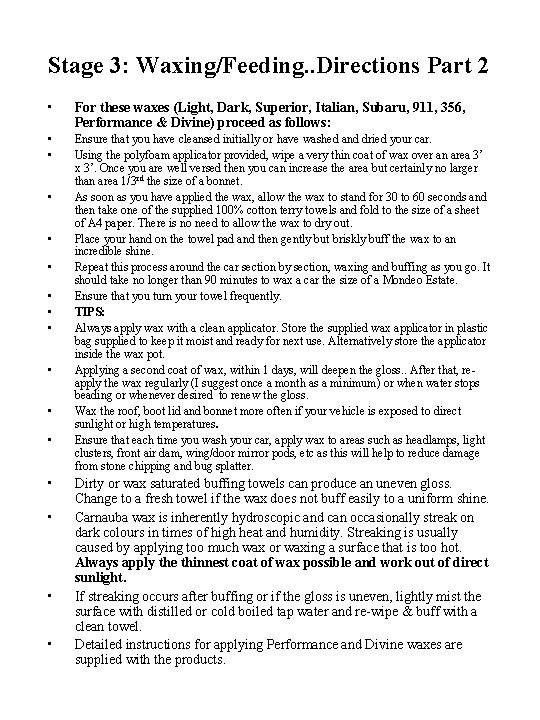 Stage 3: Waxing/Feeding..Directions Part 2

• For these waxes (Light, Dark, Superior, Italian, Subaru, 911, 356, Performance & Divine) proceed as follows:

• Ensure that you have cleansed initially or have washed and dried your car.

• Using the polyfoam applicator provided, wipe a very thin coat of wax over an area 3' x 3'. Once you are well versed then you can increase the area but certainly no larger than area 1/3$^{rd}$ the size of a bonnet.

• As soon as you have applied the wax, allow the wax to stand for 30 to 60 seconds and then take one of the supplied 100% cotton terry towels and fold to the size of a sheet of A4 paper. There is no need to allow the wax to dry out.

• Place your hand on the towel pad and then gently but briskly buff the wax to an incredible shine.

• Repeat this process around the car section by section, waxing and buffing as you go. It should take no longer than 90 minutes to wax a car the size of a Mondeo Estate.

• Ensure that you turn your towel frequently.

• TIPS:

• Always apply wax with a clean applicator. Store the supplied wax applicator in plastic bag supplied to keep it moist and ready for next use. Alternatively store the applicator inside the wax pot.

• Applying a second coat of wax, within 1 days, will deepen the gloss.. After that, re-apply the wax regularly (I suggest once a month as a minimum) or when water stops beading or whenever desired to renew the gloss.

• Wax the roof, boot lid and bonnet more often if your vehicle is exposed to direct sunlight or high temperatures.

• Ensure that each time you wash your car, apply wax to areas such as headlamps, light clusters, front air dam, wing/door mirror pods, etc as this will help to reduce damage from stone chipping and bug splatter.

• Dirty or wax saturated buffing towels can produce an uneven gloss. Change to a fresh towel if the wax does not buff easily to a uniform shine.

• Carnauba wax is inherently hydroscopic and can occasionally streak on dark colours in times of high heat and humidity. Streaking is usually caused by applying too much wax or waxing a surface that is too hot. Always apply the thinnest coat of wax possible and work out of direct sunlight.

• If streaking occurs after buffing or if the gloss is uneven, lightly mist the surface with distilled or cold boiled tap water and re-wipe & buff with a clean towel.

• Detailed instructions for applying Performance and Divine waxes are supplied with the products.